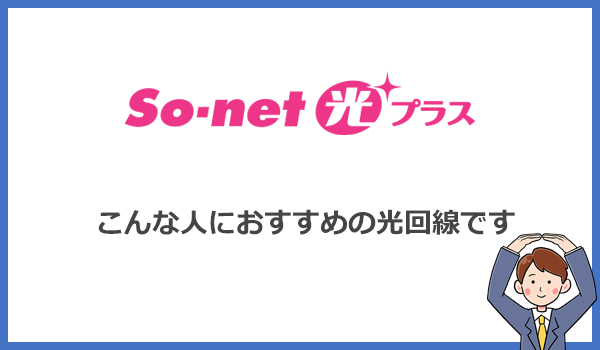 So-net 光 プラス

こんな人におすすめの光回線です